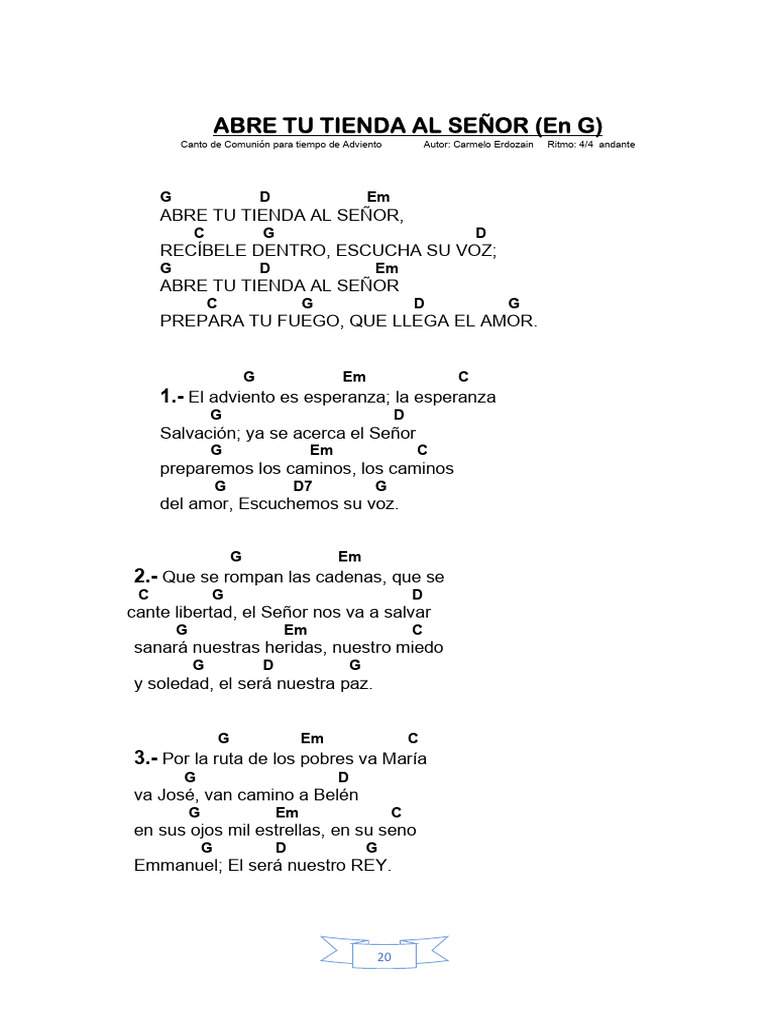 ABRE TU TIENDA AL SEÑOR (En G)

Canto de Comunión para tiempo de Adviento Autor: Carmelo Erdozain Ritmo: 4/4 andante

G D Em
ABRE TU TIENDA AL SEÑOR,
C G D
RECÍBELE DENTRO, ESCUCHA SU VOZ;
G D Em
ABRE TU TIENDA AL SEÑOR
C G D G
PREPARA TU FUEGO, QUE LLEGA EL AMOR.

G Em C
1.- El adviento es esperanza; la esperanza
G D
Salvación; ya se acerca el Señor
G Em C
preparemos los caminos, los caminos
G D7 G
del amor, Escuchemos su voz.

G Em
2.- Que se rompan las cadenas, que se
C G D
cante libertad, el Señor nos va a salvar
G Em C
sanará nuestras heridas, nuestro miedo
G D G
y soledad, el será nuestra paz.

G Em C
3.- Por la ruta de los pobres va María
G D
va José, van camino a Belén
G Em C
en sus ojos mil estrellas, en su seno
G D G
Emmanuel; El será nuestro REY.

20